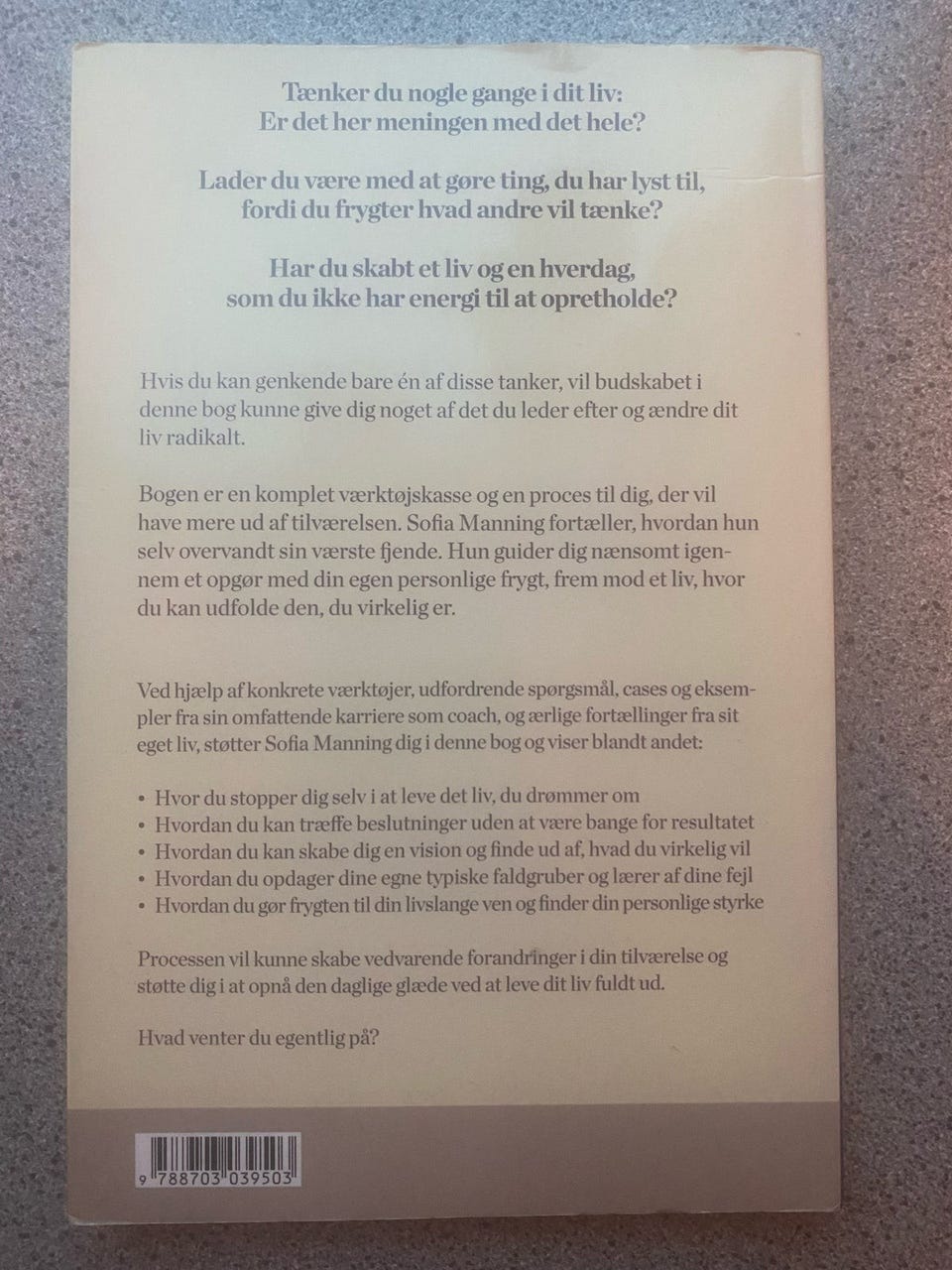 Tænker du nogle gange i dit liv:
Er det her meningen med det hele?

Lader du være med at gøre ting, du har lyst til,
fordi du frygter hvad andre vil tænke?

Har du skabt et liv og en hverdag,
som du ikke har energi til at opretholde?

Hvis du kan genkende bare én af disse tanker, vil budskabet i denne bog kunne give dig noget af det du leder efter og ændre dit liv radikalt.

Bogen er en komplet værktøjskasse og en proces til dig, der vil have mere ud af tilværelsen. Sofia Manning fortæller, hvordan hun selv overvandt sin værste fjende. Hun guider dig nænsomt igennem et opgør med din egen personlige frygt, frem mod et liv, hvor du kan udfolde den, du virkelig er.

Ved hjælp af konkrete værktøjer, udfordrende spørgsmål, cases og eksempler fra sin omfattende karriere som coach, og ærlige fortællinger fra sit eget liv, støtter Sofia Manning dig i denne bog og viser blandt andet:

• Hvor du stopper dig selv i at leve det liv, du drømmer om
• Hvordan du kan træffe beslutninger uden at være bange for resultatet
• Hvordan du kan skabe dig en vision og finde ud af, hvad du virkelig vil
• Hvordan du opdager dine egne typiske faldgruber og lærer af dine fejl
• Hvordan du gør frygten til din livslange ven og finder din personlige styrke

Processen vil kunne skabe vedvarende forandringer i din tilværelse og støtte dig i at opnå den daglige glæde ved at leve dit liv fuldt ud.

Hvad venter du egentlig på?

9 788703 039503